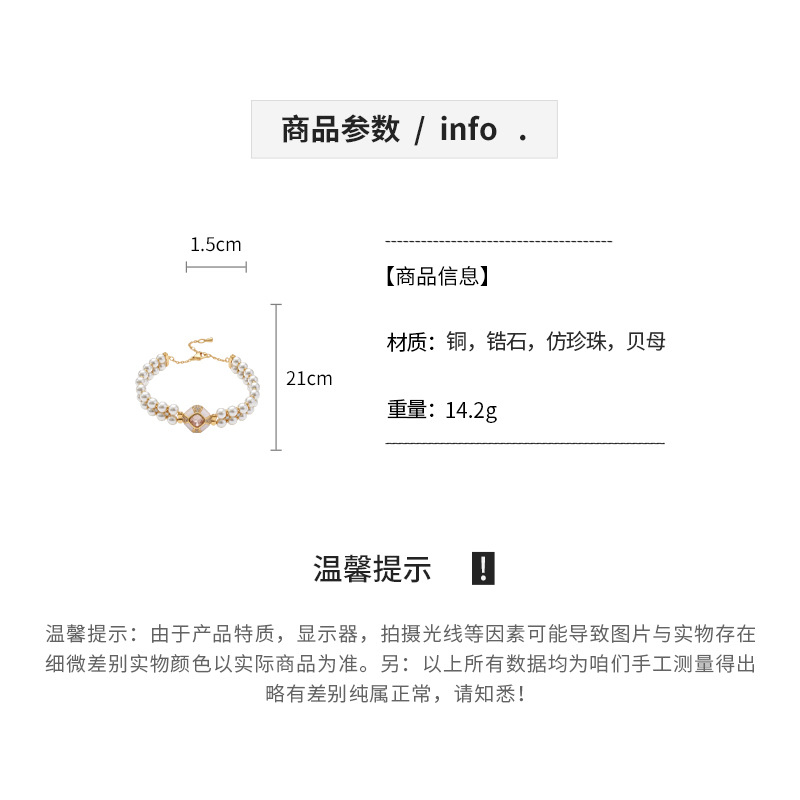 商品参数 / info .

1.5cm

21cm

【商品信息】

材质：铜，锆石，仿珍珠，贝母

重量：14.2g

温馨提示 !

温馨提示：由于产品特质，显示器，拍摄光线等因素可能导致图片与实物存在细微差别实物颜色以实际商品为准。另：以上所有数据均为咱们手工测量得出略有差别纯属正常，请知悉！